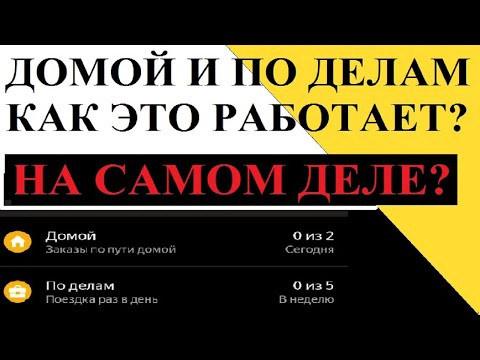 ДОМОЙ И ПО ДЕЛАМ КАК ЭТО РАБОТАЕТ?

НА САМОМ ДЕЛЕ?

Домой
Заказы по пути домой
0 из 2
Сегодня

По делам
Поездка раз в день
0 из 5
В неделю